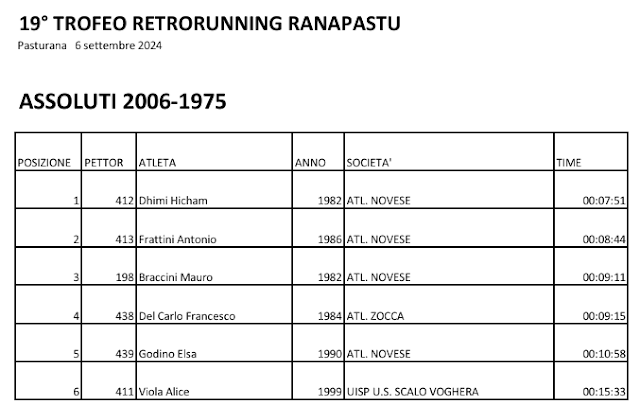 19° TROFEO RETRORUNNING RANAPASTU

Pasturana 6 settembre 2024

ASSOLUTI 2006-1975

| POSIZIONE | PETTOR | ATLETA | ANNO | SOCIETA' | TIME |
|---|---|---|---|---|---|
| 1 | 412 | Dhimi Hicham | 1982 | ATL. NOVESE | 00:07:51 |
| 2 | 413 | Frattini Antonio | 1986 | ATL. NOVESE | 00:08:44 |
| 3 | 198 | Braccini Mauro | 1982 | ATL. NOVESE | 00:09:11 |
| 4 | 438 | Del Carlo Francesco | 1984 | ATL. ZOCCA | 00:09:15 |
| 5 | 439 | Godino Elsa | 1990 | ATL. NOVESE | 00:10:58 |
| 6 | 411 | Viola Alice | 1999 | UISP U.S. SCALO VOGHERA | 00:15:33 |